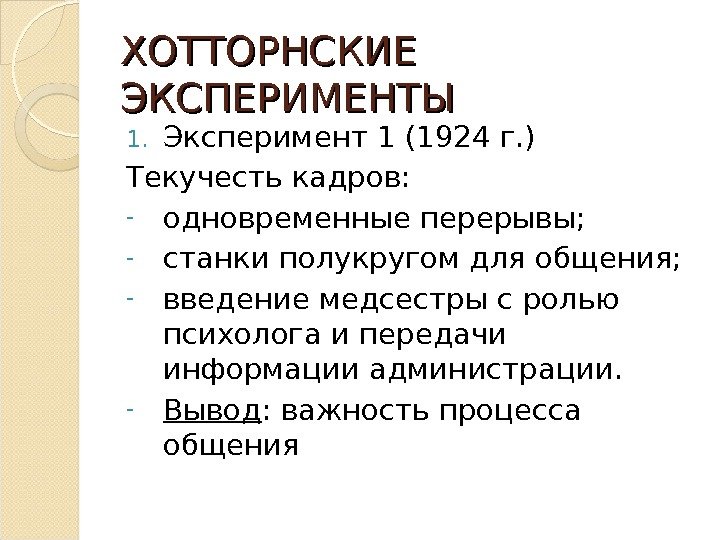 ХОТТОРНСКИЕ ЭКСПЕРИМЕНТЫ

1. Эксперимент 1 (1924 г.)

Текучесть кадров:

- одновременные перерывы;
- станки полукругом для общения;
- введение медсестры с ролью психолога и передачи информации администрации.
- Вывод: важность процесса общения